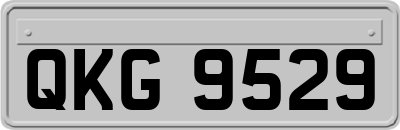 QKG 9529